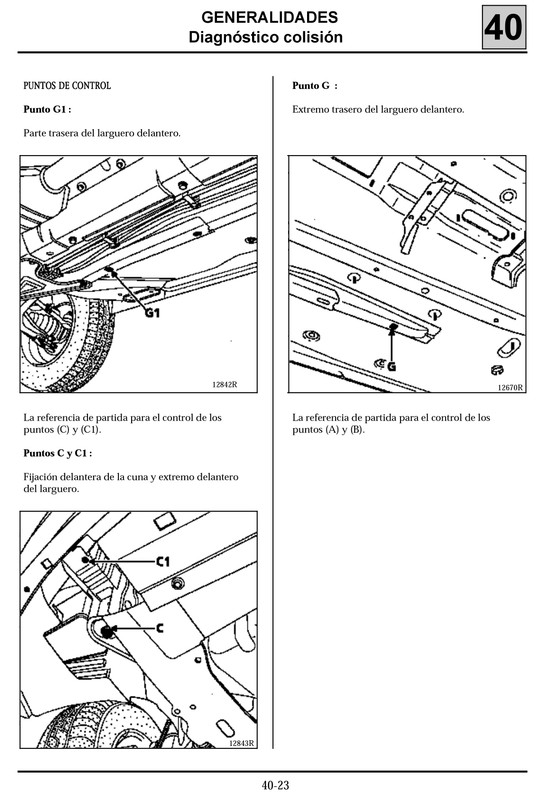 GENERALIDADES
Diagnóstico colisión

40

PUNTOS DE CONTROL

Punto G1 :

Parte trasera del larguero delantero.

G1

12842R

La referencia de partida para el control de los puntos (C) y (C1).

Puntos C y C1 :

Fijación delantera de la cuna y extremo delantero del larguero.

C1

C

12843R

Punto G :

Extremo trasero del larguero delantero.

G

12670R

La referencia de partida para el control de los puntos (A) y (B).

40-23